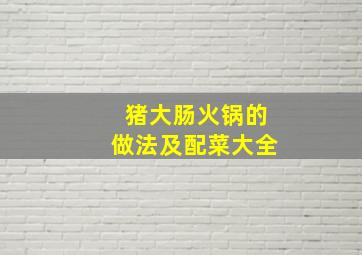 猪大肠火锅的
做法及配菜大全